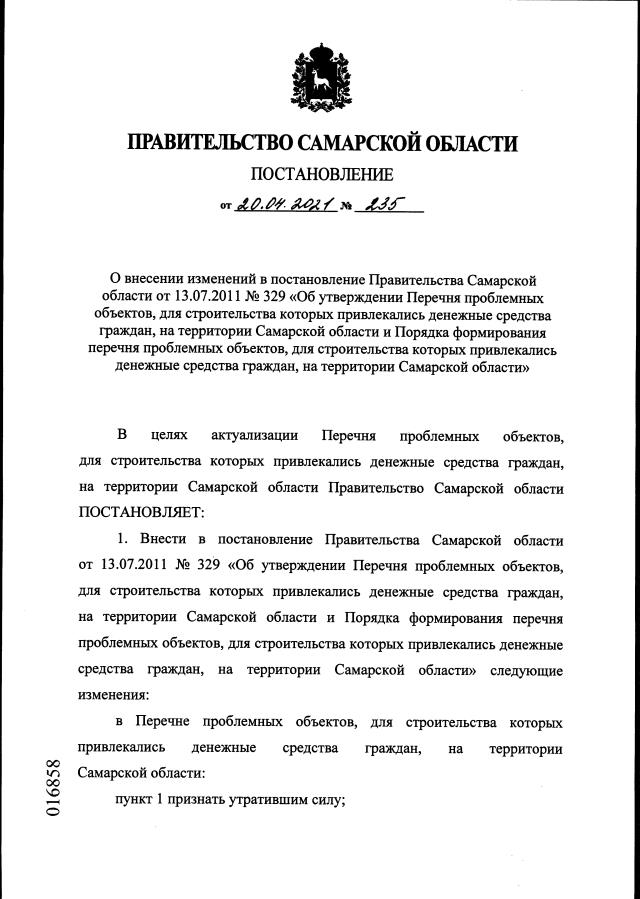 ПРАВИТЕЛЬСТВО САМАРСКОЙ ОБЛАСТИ

ПОСТАНОВЛЕНИЕ

от 20.04.2021 № 235

О внесении изменений в постановление Правительства Самарской области от 13.07.2011 № 329 «Об утверждении Перечня проблемных объектов, для строительства которых привлекались денежные средства граждан, на территории Самарской области и Порядка формирования перечня проблемных объектов, для строительства которых привлекались денежные средства граждан, на территории Самарской области»

В целях актуализации Перечня проблемных объектов, для строительства которых привлекались денежные средства граждан, на территории Самарской области Правительство Самарской области ПОСТАНОВЛЯЕТ:

1. Внести в постановление Правительства Самарской области от 13.07.2011 № 329 «Об утверждении Перечня проблемных объектов, для строительства которых привлекались денежные средства граждан, на территории Самарской области и Порядка формирования перечня проблемных объектов, для строительства которых привлекались денежные средства граждан, на территории Самарской области» следующие изменения:

в Перечне проблемных объектов, для строительства которых привлекались денежные средства граждан, на территории Самарской области:

пункт 1 признать утратившим силу;

016858